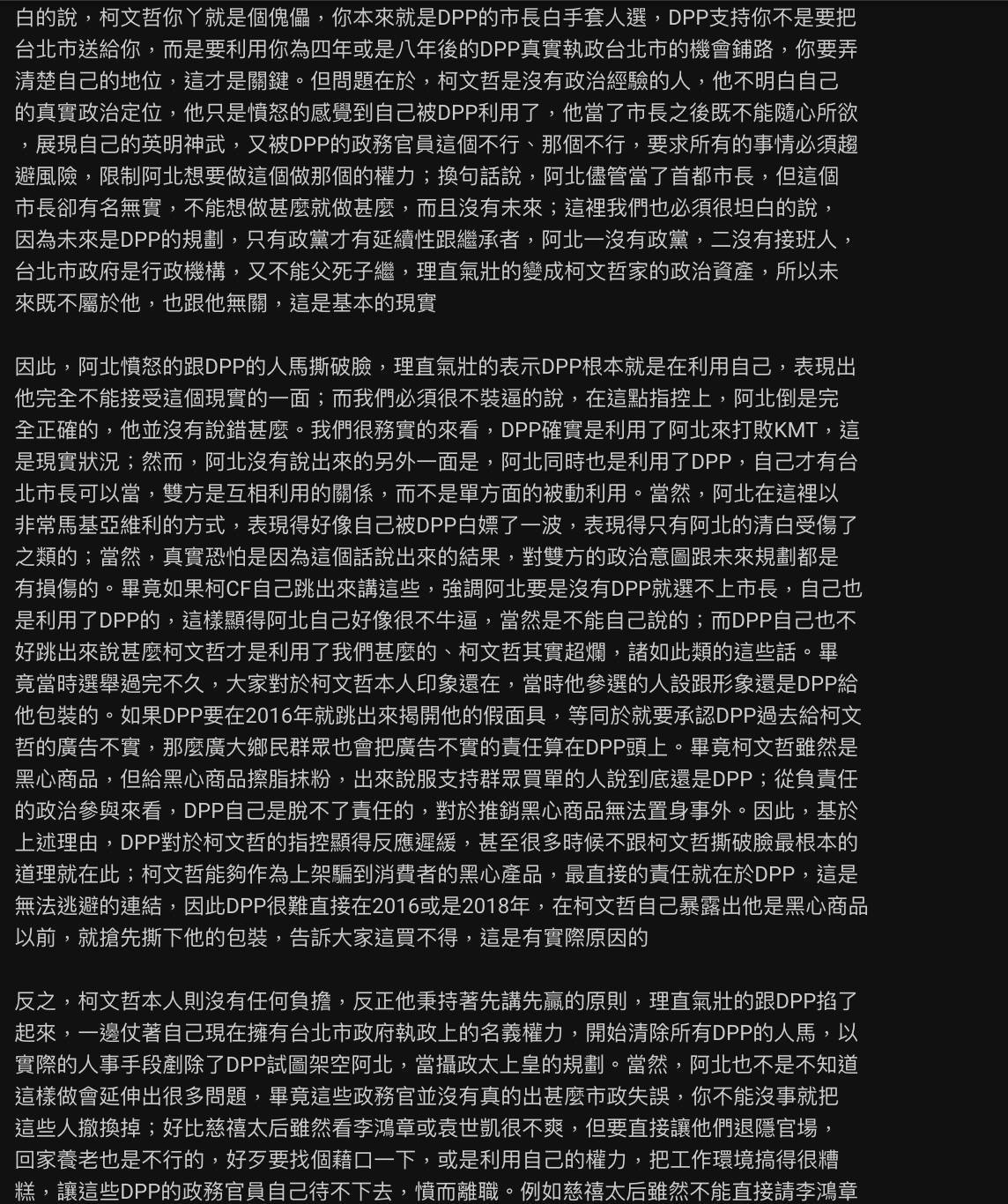 白的說，柯文哲你丫就是個傀儡，你本來就是DPP的市長白手套人選，DPP支持你不是要把台北市送給你，而是要利用你為四年或是八年後的DPP真實執政台北市的機會鋪路，你要弄清楚自己的地位，這才是關鍵。但問題在於，柯文哲是沒有政治經驗的人，他不明白自己的真實政治定位，他只是憤怒的感覺到自己被DPP利用了，他當了市長之後既不能隨心所欲，展現自己的英明神武，又被DPP的政務官員這個不行、那個不行，要求所有的事情必須趨避風險，限制阿北想要做這個做那個的權力；換句話說，阿北儘管當了首都市長，但這個市長卻有名無實，不能想做甚麼就做甚麼，而且沒有未來；這裡我們也必須很坦白的說，因為未來是DPP的規劃，只有政黨才有延續性跟繼承者，阿北一沒有政黨，二沒有接班人，台北市政府是行政機構，又不能父死子繼，理直氣壯的變成柯文哲家的政治資產，所以未來既不屬於他，也跟他無關，這是基本的現實

因此，阿北憤怒的跟DPP的人馬撕破臉，理直氣壯的表示DPP根本就是在利用自己，表現出他完全不能接受這個現實的一面；而我們必須很不裝逼的說，在這點指控上，阿北倒是完全正確的，他並沒有說錯甚麼。我們很務實的來看，DPP確實是利用了阿北來打敗KMT，這是現實狀況；然而，阿北沒有說出來的另外一面是，阿北同時也是利用了DPP，自己才有台北市長可以當，雙方是互相利用的關係，而不是單方面的被動利用。當然，阿北在這裡以非常馬基亞維利的方式，表現得好像自己被DPP白嫖了一波，表現得只有阿北的清白受傷了之類的；當然，真實恐怕是因為這個話說出來的結果，對雙方的政治意圖跟未來規劃都是有損傷的。畢竟如果柯CF自己跳出來講這些，強調阿北要是沒有DPP就選不上市長，自己也是利用了DPP的，這樣顯得阿北自己好像很不牛逼，當然是不能自己說的；而DPP自己也不好跳出來說甚麼柯文哲才是利用了我們甚麼的、柯文哲其實超爛，諸如此類的這些話。畢竟當時選舉過完不久，大家對於柯文哲本人印象還在，當時他參選的人設跟形象還是DPP給他包裝的。如果DPP要在2016年就跳出來揭開他的假面具，等同於就要承認DPP過去給柯文哲的廣告不實，那麼廣大鄉民群眾也會把廣告不實的責任算在DPP頭上。畢竟柯文哲雖然是黑心商品，但給黑心商品擦脂抹粉，出來說服支持群眾買單的人說到底還是DPP；從負責任的政治參與來看，DPP自己是脫不了責任的，對於推銷黑心商品無法置身事外。因此，基於上述理由，DPP對於柯文哲的指控顯得反應遲緩，甚至很多時候不跟柯文哲撕破臉最根本的道理就在此；柯文哲能夠作為上架騙到消費者的黑心產品，最直接的責任就在於DPP，這是無法逃避的連結，因此DPP很難直接在2016或是2018年，在柯文哲自己暴露出他是黑心商品以前，就搶先撕下他的包裝，告訴大家這買不得，這是有實際原因的

反之，柯文哲本人則沒有任何負擔，反正他秉持著先講先贏的原則，理直氣壯的跟DPP掐了起來，一邊仗著自己現在擁有台北市政府執政上的名義權力，開始清除所有DPP的人馬，以實際的人事手段剷除了DPP試圖架空阿北，當攝政太上皇的規劃。當然，阿北也不是不知道這樣做會延伸出很多問題，畢竟這些政務官並沒有真的出甚麼市政失誤，你不能沒事就把這些人撤換掉；好比慈禧太后雖然看李鴻章或袁世凱很不爽，但要直接讓他們退隱官場，回家養老也是不行的，好歹要找個藉口一下，或是利用自己的權力，把工作環境搞得很糟糕，讓這些DPP的政務官員自己待不下去，憤而離職。例如慈禧太后雖然不能直接請李鴻章